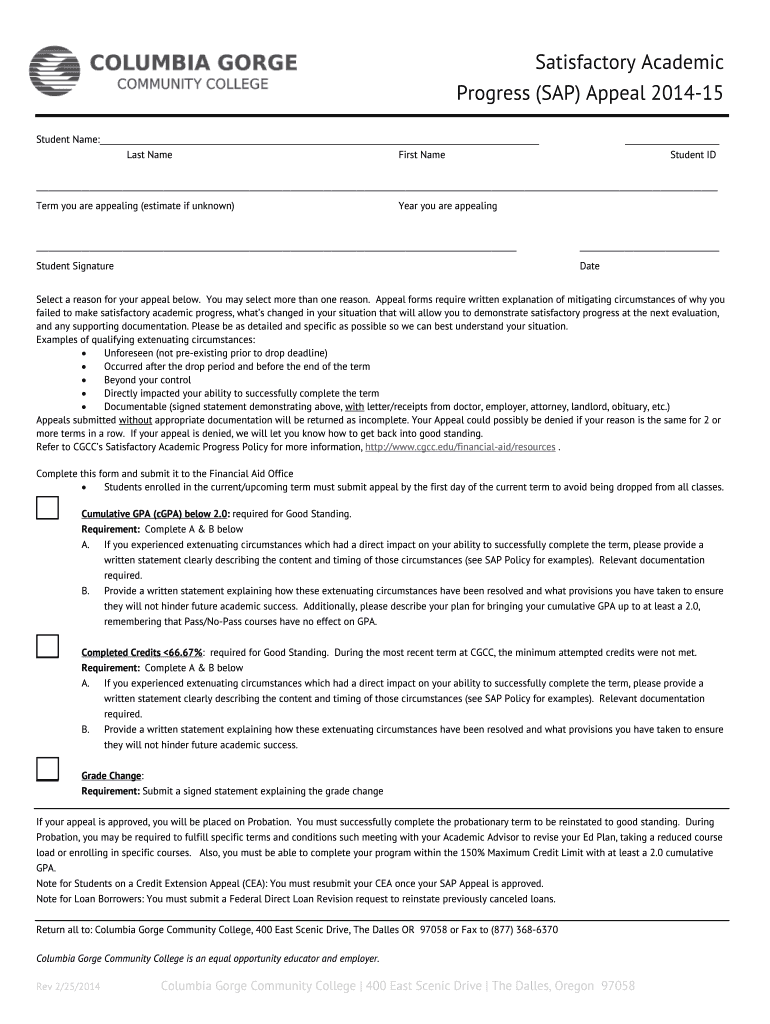 COLUMBIA GORGE
COMMUNITY COLLEGE

Satisfactory Academic Progress (SAP) Appeal 2014-15

Student Name:
Last Name First Name Student ID

Term you are appealing (estimate if unknown) Year you are appealing

Student Signature Date

Select a reason for your appeal below. You may select more than one reason. Appeal forms require written explanation of mitigating circumstances of why you failed to make satisfactory academic progress, what's changed in your situation that will allow you to demonstrate satisfactory progress at the next evaluation, and any supporting documentation. Please be as detailed and specific as possible so we can best understand your situation.
Examples of qualifying extenuating circumstances:
• Unforeseen (not pre-existing prior to drop deadline)
• Occurred after the drop period and before the end of the term
• Beyond your control
• Directly impacted your ability to successfully complete the term
• Documentable (signed statement demonstrating above, with letter/receipts from doctor, employer, attorney, landlord, obituary, etc.)
Appeals submitted without appropriate documentation will be returned as incomplete. Your Appeal could possibly be denied if your reason is the same for 2 or more terms in a row. If your appeal is denied, we will let you know how to get back into good standing.
Refer to CGCC's Satisfactory Academic Progress Policy for more information, http://www.cgcc.edu/financial-aid/resources .

Complete this form and submit it to the Financial Aid Office
• Students enrolled in the current/upcoming term must submit appeal by the first day of the current term to avoid being dropped from all classes.

Cumulative GPA (cGPA) below 2.0: required for Good Standing.
Requirement: Complete A & B below
A. If you experienced extenuating circumstances which had a direct impact on your ability to successfully complete the term, please provide a written statement clearly describing the content and timing of those circumstances (see SAP Policy for examples). Relevant documentation required.
B. Provide a written statement explaining how these extenuating circumstances have been resolved and what provisions you have taken to ensure they will not hinder future academic success. Additionally, please describe your plan for bringing your cumulative GPA up to at least a 2.0, remembering that Pass/No-Pass courses have no effect on GPA.

Completed Credits <66.67%: required for Good Standing. During the most recent term at CGCC, the minimum attempted credits were not met.
Requirement: Complete A & B below
A. If you experienced extenuating circumstances which had a direct impact on your ability to successfully complete the term, please provide a written statement clearly describing the content and timing of those circumstances (see SAP Policy for examples). Relevant documentation required.
B. Provide a written statement explaining how these extenuating circumstances have been resolved and what provisions you have taken to ensure they will not hinder future academic success.

Grade Change:
Requirement: Submit a signed statement explaining the grade change

If your appeal is approved, you will be placed on Probation. You must successfully complete the probationary term to be reinstated to good standing. During Probation, you may be required to fulfill specific terms and conditions such meeting with your Academic Advisor to revise your Ed Plan, taking a reduced course load or enrolling in specific courses. Also, you must be able to complete your program within the 150% Maximum Credit Limit with at least a 2.0 cumulative GPA.
Note for Students on a Credit Extension Appeal (CEA): You must resubmit your CEA once your SAP Appeal is approved.
Note for Loan Borrowers: You must submit a Federal Direct Loan Revision request to reinstate previously canceled loans.

Return all to: Columbia Gorge Community College, 400 East Scenic Drive, The Dalles OR 97058 or Fax to (877) 368-6370

Columbia Gorge Community College is an equal opportunity educator and employer.

Rev 2/25/2014 Columbia Gorge Community College | 400 East Scenic Drive | The Dalles, Oregon 97058